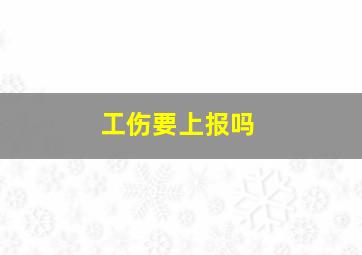 工伤要上报吗